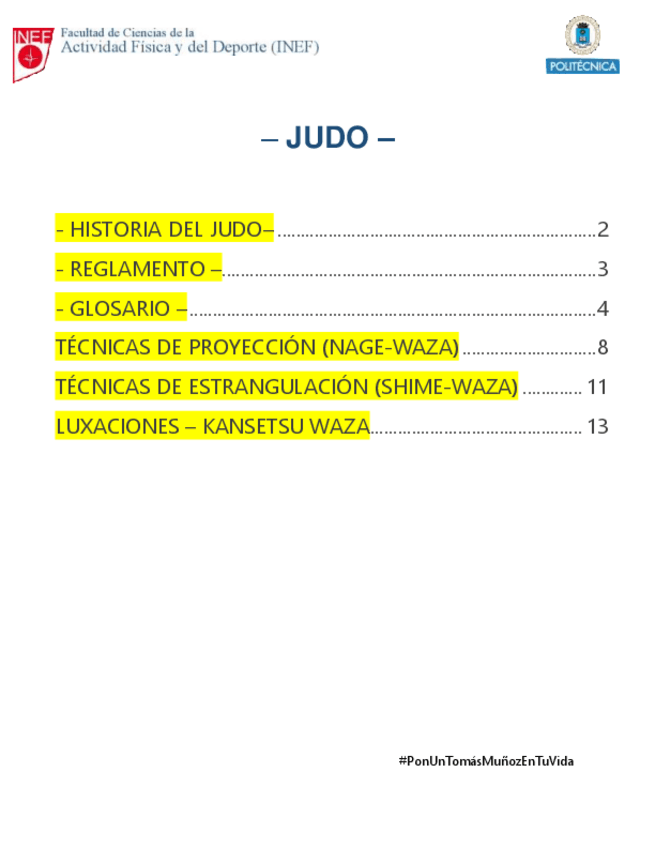 INEF Facultad de Ciencias de la
Actividad Física y del Deporte (INEF)

POLITÉCNICA

– JUDO –

- HISTORIA DEL JUDO– 2

- REGLAMENTO – 3

- GLOSARIO – 4

TÉCNICAS DE PROYECCIÓN (NAGE-WAZA) 8

TÉCNICAS DE ESTRANGULACIÓN (SHIME-WAZA) 11

LUXACIONES – KANSETSU WAZA 13

#PonUnTomásMuñozEnTuVida